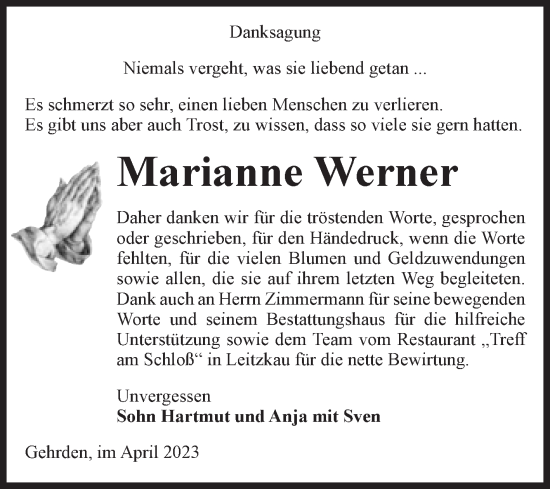 Danksagung

Niemals vergeht, was sie liebend getan ...

Es schmerzt so sehr, einen lieben Menschen zu verlieren.
Es gibt uns aber auch Trost, zu wissen, dass so viele sie gern hatten.

Marianne Werner

Daher danken wir für die tröstenden Worte, gesprochen oder geschrieben, für den Händedruck, wenn die Worte fehlten, für die vielen Blumen und Geldzuwendungen sowie allen, die sie auf ihrem letzten Weg begleiteten. Dank auch an Herrn Zimmermann für seine bewegenden Worte und seinem Bestattungshaus für die hilfreiche Unterstützung sowie dem Team vom Restaurant „Treff am Schloß“ in Leitzkau für die nette Bewirtung.

Unvergessen
Sohn Hartmut und Anja mit Sven

Gehrden, im April 2023